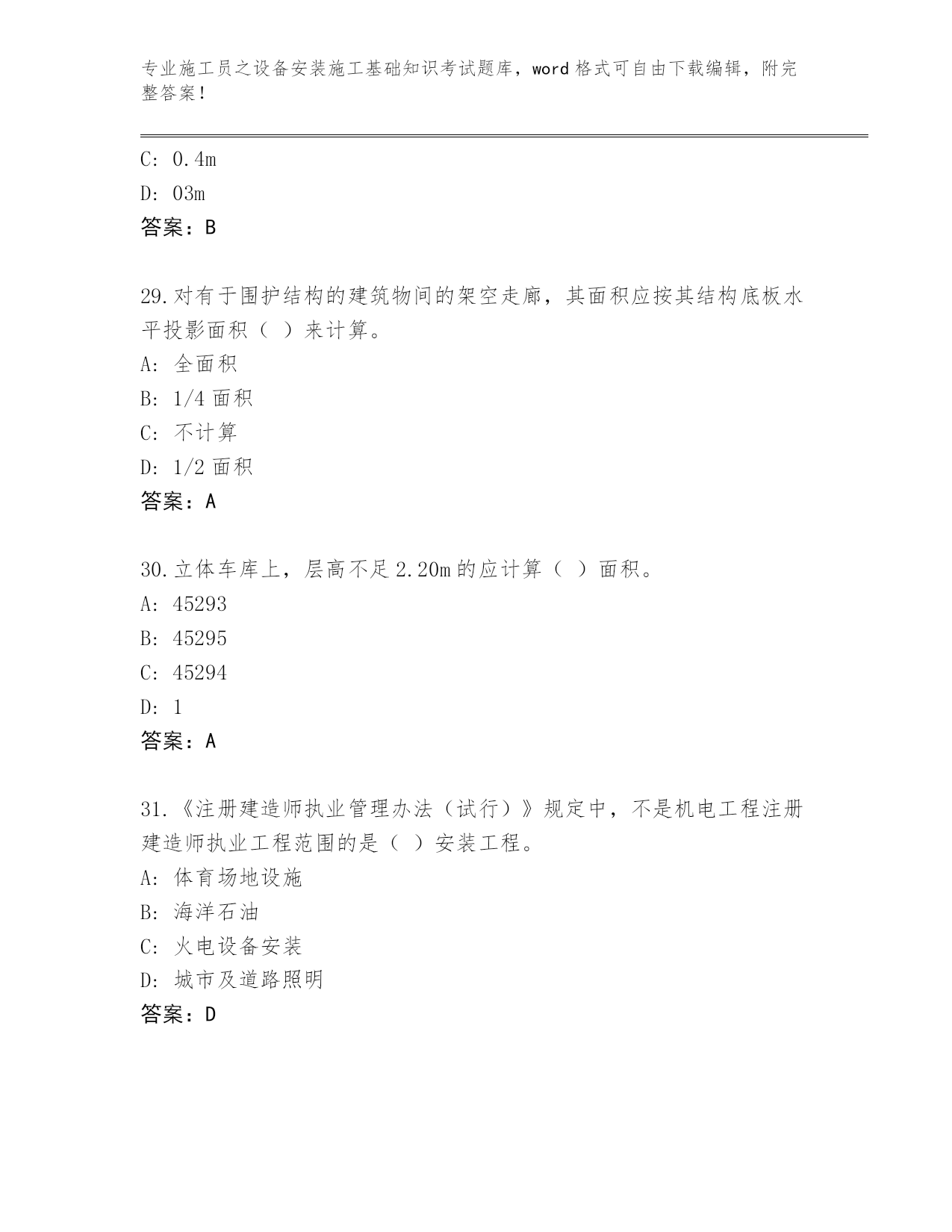 专业施工员之设备安装施工基础知识考试题库，word 格式可自由下载编辑，附完整答案！

C: 0.4m

D: 03m

答案：B

29.对有于围护结构的建筑物间的架空走廊，其面积应按其结构底板水平投影面积（ ）来计算。

A: 全面积

B: 1/4 面积

C: 不计算

D: 1/2 面积

答案：A

30.立体车库上，层高不足 2.20m 的应计算（ ）面积。

A: 45293

B: 45295

C: 45294

D: 1

答案：A

31.《注册建造师执业管理办法（试行）》规定中，不是机电工程注册建造师执业工程范围的是（ ）安装工程。

A: 体育场地设施

B: 海洋石油

C: 火电设备安装

D: 城市及道路照明

答案：D